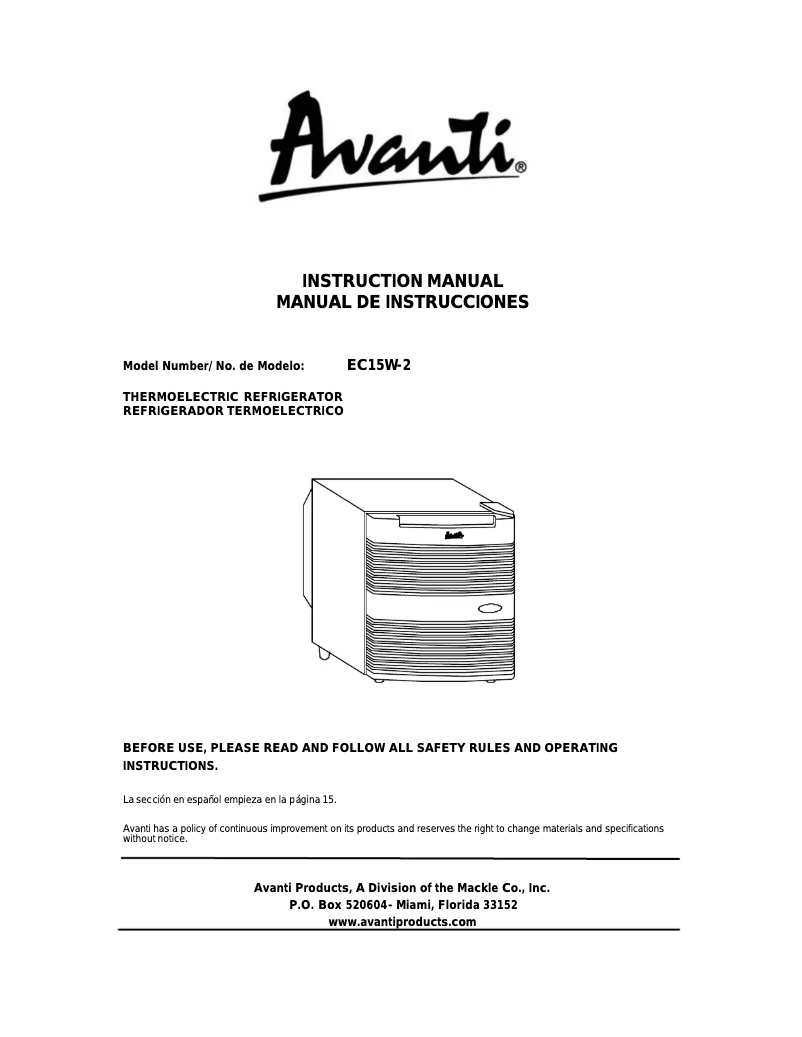 Avanti®

INSTRUCTION MANUAL
MANUAL DE INSTRUCCIONES

Model Number/ No. de Modelo: EC15W-2

THERMOELECTRIC REFRIGERATOR
REFRIGERADOR TERMOELECTRICO

Avanti

BEFORE USE, PLEASE READ AND FOLLOW ALL SAFETY RULES AND OPERATING INSTRUCTIONS.

La sección en español empieza en la página 15.

Avanti has a policy of continuous improvement on its products and reserves the right to change materials and specifications without notice.

Avanti Products, A Division of the Mackle Co., Inc.
P.O. Box 520604- Miami, Florida 33152
www.avantiproducts.com